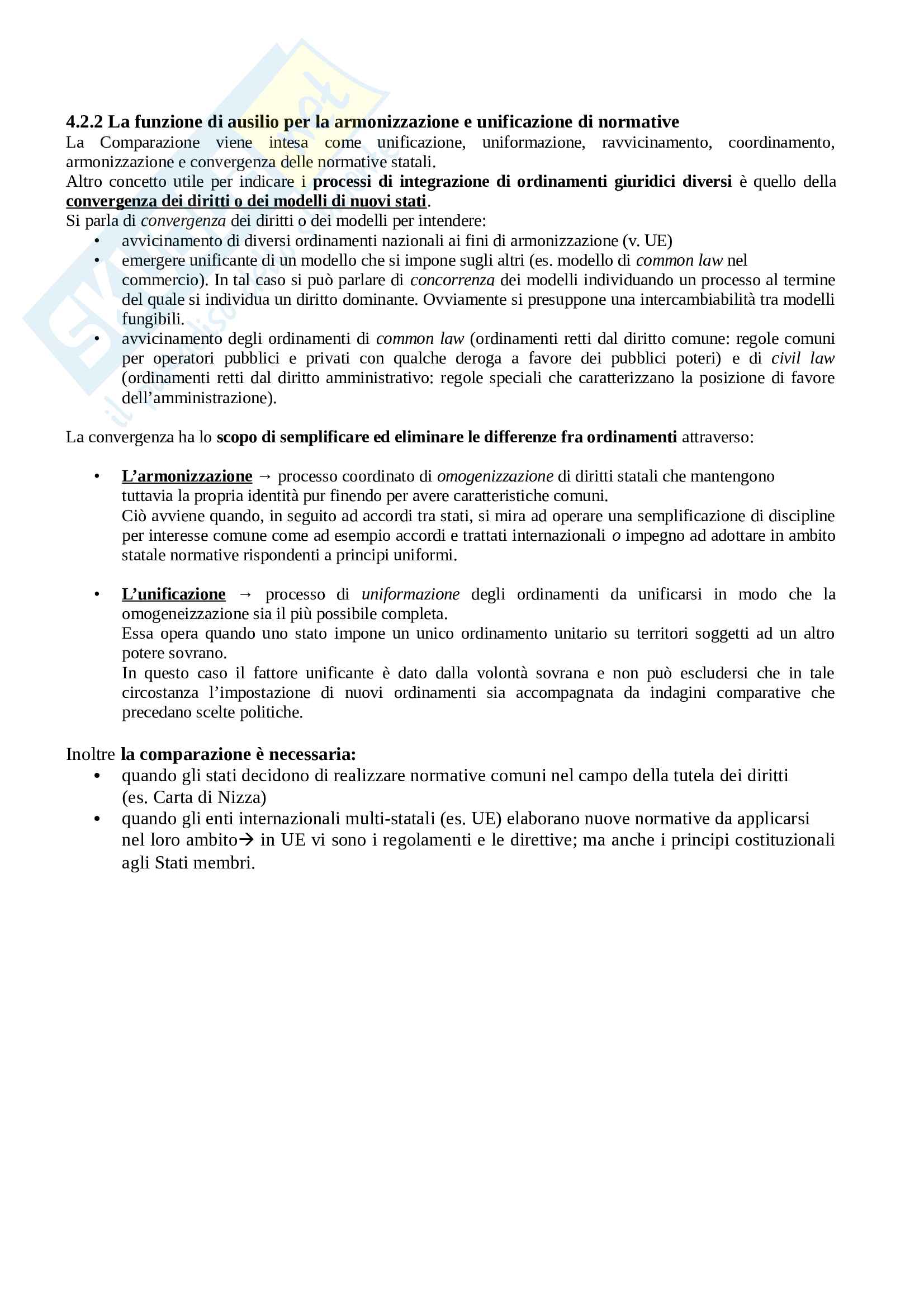 4.2.2 La funzione di ausilio per la armonizzazione e unificazione di normative
La Comparazione viene intesa come unificazione, uniformazione, ravvicinamento, coordinamento, armonizzazione e convergenza delle normative statali.
Altro concetto utile per indicare i processi di integrazione di ordinamenti giuridici diversi è quello della convergenza dei diritti o dei modelli di nuovi stati.
Si parla di convergenza dei diritti o dei modelli per intendere:
• avvicinamento di diversi ordinamenti nazionali ai fini di armonizzazione (v. UE)
• emergere unificante di un modello che si impone sugli altri (es. modello di common law nel commercio). In tal caso si può parlare di concorrenza dei modelli individuando un processo al termine del quale si individua un diritto dominante. Ovviamente si presuppone una intercambiabilità tra modelli fungibili.
• avvicinamento degli ordinamenti di common law (ordinamenti retti dal diritto comune: regole comuni per operatori pubblici e privati con qualche deroga a favore dei pubblici poteri) e di civil law (ordinamenti retti dal diritto amministrativo: regole speciali che caratterizzano la posizione di favore dell'amministrazione).

La convergenza ha lo scopo di semplificare ed eliminare le differenze fra ordinamenti attraverso:

• L'armonizzazione → processo coordinato di omogenizzazione di diritti statali che mantengono tuttavia la propria identità pur finendo per avere caratteristiche comuni.
Ciò avviene quando, in seguito ad accordi tra stati, si mira ad operare una semplificazione di discipline per interesse comune come ad esempio accordi e trattati internazionali o impegno ad adottare in ambito statale normative rispondenti a principi uniformi.

• L'unificazione → processo di uniformazione degli ordinamenti da unificarsi in modo che la omogeneizzazione sia il più possibile completa.
Essa opera quando uno stato impone un unico ordinamento unitario su territori soggetti ad un altro potere sovrano.
In questo caso il fattore unificante è dato dalla volontà sovrana e non può escludersi che in tale circostanza l'impostazione di nuovi ordinamenti sia accompagnata da indagini comparative che precedano scelte politiche.

Inoltre la comparazione è necessaria:
• quando gli stati decidono di realizzare normative comuni nel campo della tutela dei diritti (es. Carta di Nizza)
• quando gli enti internazionali multi-statali (es. UE) elaborano nuove normative da applicarsi nel loro ambito→ in UE vi sono i regolamenti e le direttive; ma anche i principi costituzionali agli Stati membri.